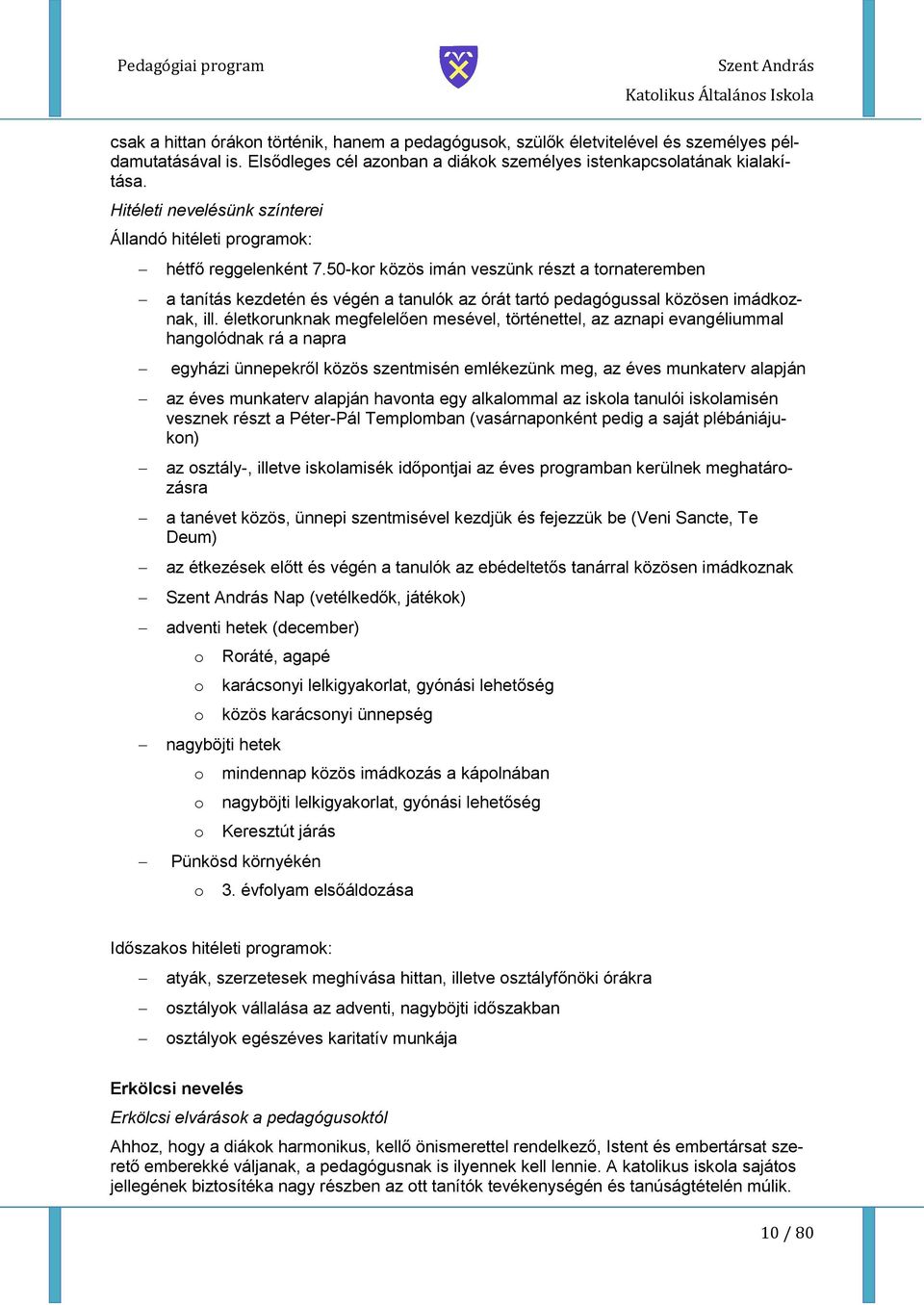 Pedagógiai program

Szent András
Katolikus Általános Iskola

csak a hittan órákon történik, hanem a pedagógusok, szülők életvitelével és személyes példamutatásával is. Elsődleges cél azonban a diákok személyes istenkapcsolatának kialakítása.

Hitéleti nevelésünk színterei

Állandó hitéleti programok:

– hétfő reggelenként 7.50-kor közös imán veszünk részt a tornateremben
– a tanítás kezdetén és végén a tanulók az órát tartó pedagógussal közösen imádkoznak, ill. életkorunknak megfelelően mesével, történettel, az aznapi evangéliummal hangolódnak rá a napra
– egyházi ünnepekről közös szentmisén emlékezünk meg, az éves munkaterv alapján
– az éves munkaterv alapján havonta egy alkalommal az iskola tanulói iskolamisén vesznek részt a Péter-Pál Templomban (vasárnaponként pedig a saját plébániájukon)
– az osztály-, illetve iskolamisék időpontjai az éves programban kerülnek meghatározásra
– a tanévet közös, ünnepi szentmisével kezdjük és fejezzük be (Veni Sancte, Te Deum)
– az étkezések előtt és végén a tanulók az ebédeltetős tanárral közösen imádkoznak
– Szent András Nap (vetélkedők, játékok)
– adventi hetek (december)
 o Roráté, agapé
 o karácsonyi lelkigyakorlat, gyónási lehetőség
 o közös karácsonyi ünnepség
– nagyböjti hetek
 o mindennap közös imádkozás a kápolnában
 o nagyböjti lelkigyakorlat, gyónási lehetőség
 o Keresztút járás
– Pünkösd környékén
 o 3. évfolyam elsőáldozása

Időszakos hitéleti programok:

– atyák, szerzetesek meghívása hittan, illetve osztályfőnöki órákra
– osztályok vállalása az adventi, nagyböjti időszakban
– osztályok egészéves karitatív munkája

Erkölcsi nevelés

Erkölcsi elvárások a pedagógusoktól

Ahhoz, hogy a diákok harmonikus, kellő önismerettel rendelkező, Istent és embertársat szerető emberekké váljanak, a pedagógusnak is ilyennek kell lennie. A katolikus iskola sajátos jellegének biztosítéka nagy részben az ott tanítók tevékenységén és tanúságtételén múlik.

10 / 80